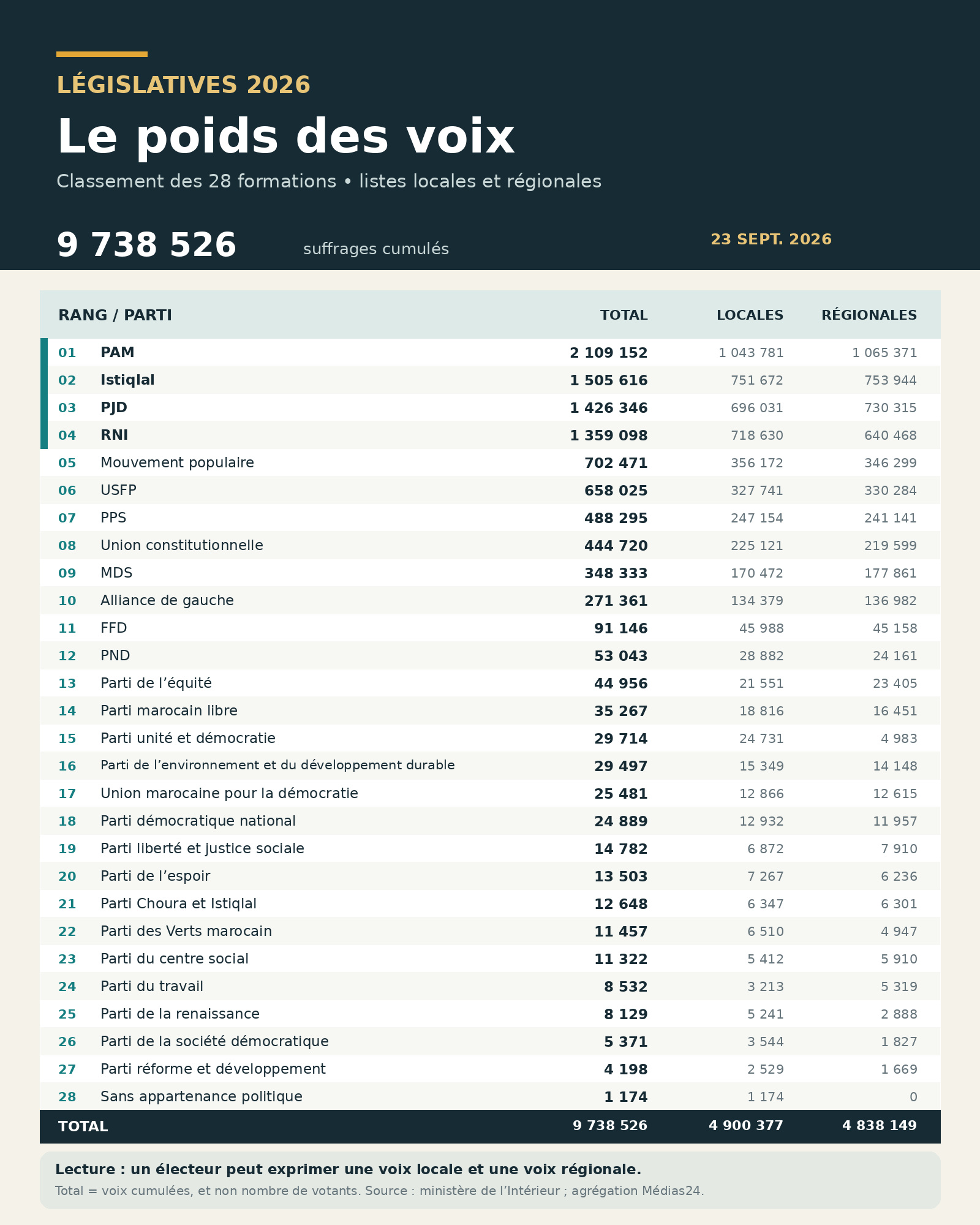 LÉGISLATIVES 2026

Le poids des voix

Classement des 28 formations • listes locales et régionales

9 738 526 suffrages cumulés

23 SEPT. 2026

| RANG / PARTI | | TOTAL | LOCALES | RÉGIONALES |
|---|---|---|---|---|
| 01 | PAM | 2 109 152 | 1 043 781 | 1 065 371 |
| 02 | Istiqlal | 1 505 616 | 751 672 | 753 944 |
| 03 | PJD | 1 426 346 | 696 031 | 730 315 |
| 04 | RNI | 1 359 098 | 718 630 | 640 468 |
| 05 | Mouvement populaire | 702 471 | 356 172 | 346 299 |
| 06 | USFP | 658 025 | 327 741 | 330 284 |
| 07 | PPS | 488 295 | 247 154 | 241 141 |
| 08 | Union constitutionnelle | 444 720 | 225 121 | 219 599 |
| 09 | MDS | 348 333 | 170 472 | 177 861 |
| 10 | Alliance de gauche | 271 361 | 134 379 | 136 982 |
| 11 | FFD | 91 146 | 45 988 | 45 158 |
| 12 | PND | 53 043 | 28 882 | 24 161 |
| 13 | Parti de l’équité | 44 956 | 21 551 | 23 405 |
| 14 | Parti marocain libre | 35 267 | 18 816 | 16 451 |
| 15 | Parti unité et démocratie | 29 714 | 24 731 | 4 983 |
| 16 | Parti de l’environnement et du développement durable | 29 497 | 15 349 | 14 148 |
| 17 | Union marocaine pour la démocratie | 25 481 | 12 866 | 12 615 |
| 18 | Parti démocratique national | 24 889 | 12 932 | 11 957 |
| 19 | Parti liberté et justice sociale | 14 782 | 6 872 | 7 910 |
| 20 | Parti de l’espoir | 13 503 | 7 267 | 6 236 |
| 21 | Parti Choura et Istiqlal | 12 648 | 6 347 | 6 301 |
| 22 | Parti des Verts marocain | 11 457 | 6 510 | 4 947 |
| 23 | Parti du centre social | 11 322 | 5 412 | 5 910 |
| 24 | Parti du travail | 8 532 | 3 213 | 5 319 |
| 25 | Parti de la renaissance | 8 129 | 5 241 | 2 888 |
| 26 | Parti de la société démocratique | 5 371 | 3 544 | 1 827 |
| 27 | Parti réforme et développement | 4 198 | 2 529 | 1 669 |
| 28 | Sans appartenance politique | 1 174 | 1 174 | 0 |
| TOTAL | | 9 738 526 | 4 900 377 | 4 838 149 |

Lecture : un électeur peut exprimer une voix locale et une voix régionale.
Total = voix cumulées, et non nombre de votants. Source : ministère de l’Intérieur ; agrégation Médias24.